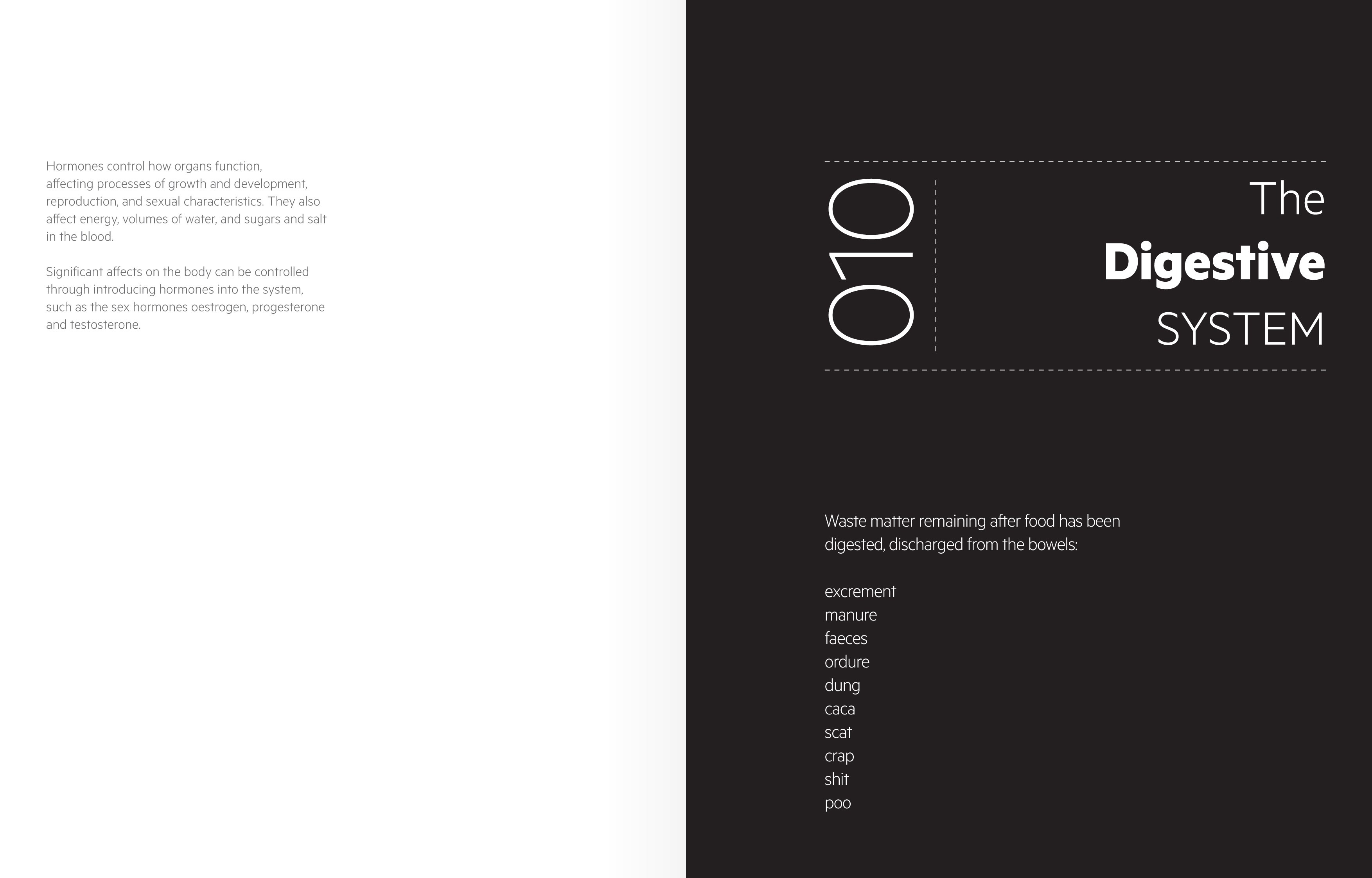 Hormones control how organs function, affecting processes of growth and development, reproduction, and sexual characteristics. They also affect energy, volumes of water, and sugars and salt in the blood.

Significant affects on the body can be controlled through introducing hormones into the system, such as the sex hormones oestrogen, progesterone and testosterone.

010

The
Digestive
SYSTEM

Waste matter remaining after food has been digested, discharged from the bowels:

excrement
manure
faeces
ordure
dung
caca
scat
crap
shit
poo